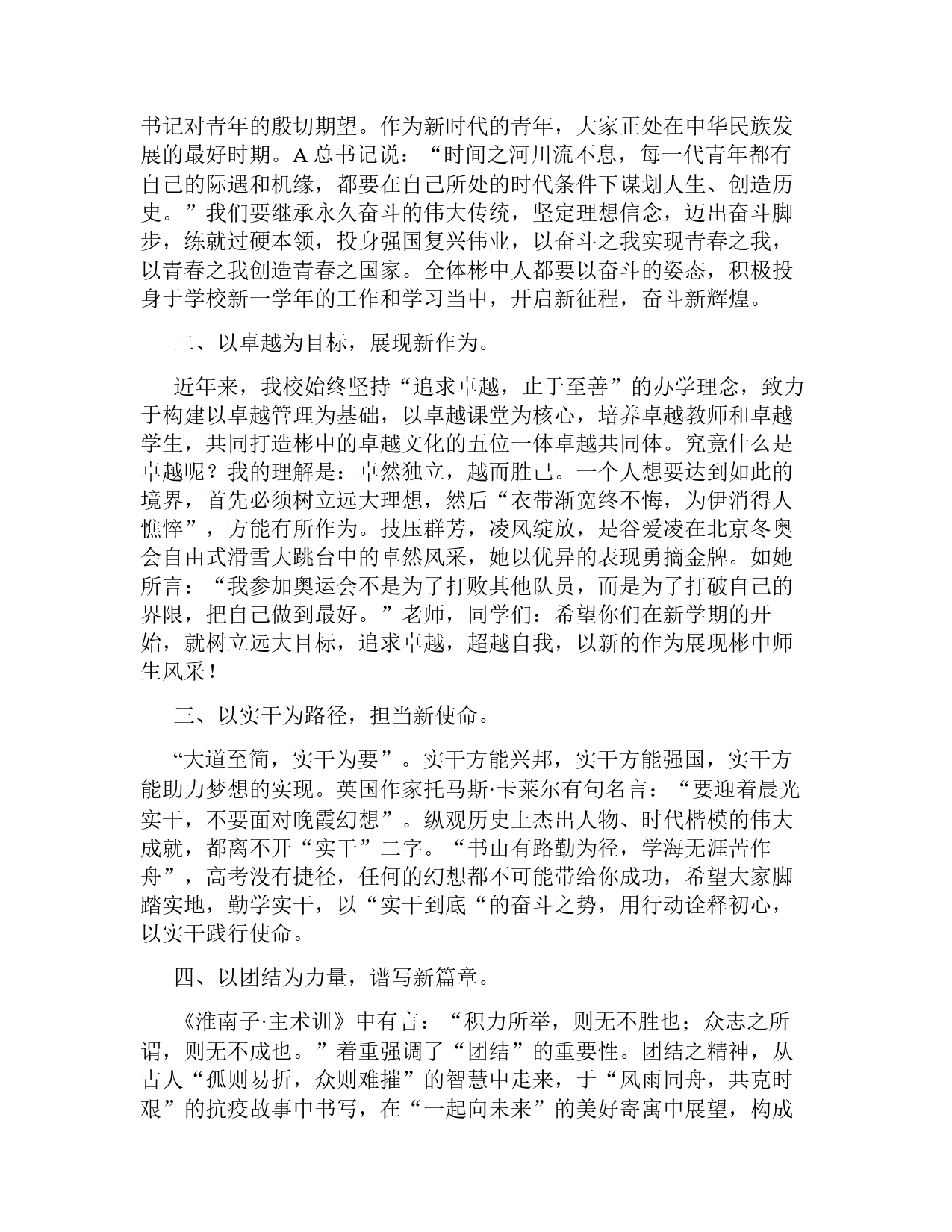 书记对青年的殷切期望。作为新时代的青年，大家正处在中华民族发展的最好时期。A 总书记说：“时间之河川流不息，每一代青年都有自己的际遇和机缘，都要在自己所处的时代条件下谋划人生、创造历史。”我们要继承永久奋斗的伟大传统，坚定理想信念，迈出奋斗脚步，练就过硬本领，投身强国复兴伟业，以奋斗之我实现青春之我，以青春之我创造青春之国家。全体彬中人都要以奋斗的姿态，积极投身于学校新一学年的工作和学习当中，开启新征程，奋斗新辉煌。

二、以卓越为目标，展现新作为。

近年来，我校始终坚持“追求卓越，止于至善”的办学理念，致力于构建以卓越管理为基础，以卓越课堂为核心，培养卓越教师和卓越学生，共同打造彬中的卓越文化的五位一体卓越共同体。究竟什么是卓越呢？我的理解是：卓然独立，越而胜己。一个人想要达到如此的境界，首先必须树立远大理想，然后“衣带渐宽终不悔，为伊消得人憔悴”，方能有所作为。技压群芳，凌风绽放，是谷爱凌在北京冬奥会自由式滑雪大跳台中的卓然风采，她以优异的表现勇摘金牌。如她所言：“我参加奥运会不是为了打败其他队员，而是为了打破自己的界限，把自己做到最好。”老师，同学们：希望你们在新学期的开始，就树立远大目标，追求卓越，超越自我，以新的作为展现彬中师生风采！

三、以实干为路径，担当新使命。

“大道至简，实干为要”。实干方能兴邦，实干方能强国，实干方能助力梦想的实现。英国作家托马斯·卡莱尔有句名言：“要迎着晨光实干，不要面对晚霞幻想”。纵观历史上杰出人物、时代楷模的伟大成就，都离不开“实干”二字。“书山有路勤为径，学海无涯苦作舟”，高考没有捷径，任何的幻想都不可能带给你成功，希望大家脚踏实地，勤学实干，以“实干到底“的奋斗之势，用行动诠释初心，以实干践行使命。

四、以团结为力量，谱写新篇章。

《淮南子·主术训》中有言：“积力所举，则无不胜也；众志之所谓，则无不成也。”着重强调了“团结”的重要性。团结之精神，从古人“孤则易折，众则难摧”的智慧中走来，于“风雨同舟，共克时艰”的抗疫故事中书写，在“一起向未来”的美好寄寓中展望，构成